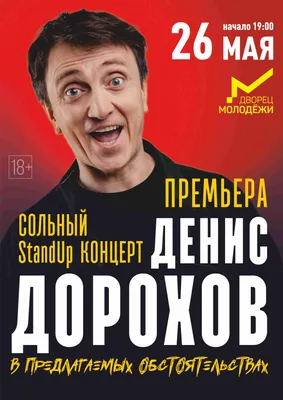 начало 19:00
26 МАЯ

ДВОРЕЦ МОЛОДЁЖИ

18+

ПРЕМЬЕРА

СОЛЬНЫЙ StandUp КОНЦЕРТ

ДЕНИС ДОРОХОВ

В ПРЕДЛАГАЕМЫХ ОБСТОЯТЕЛЬСТВАХ